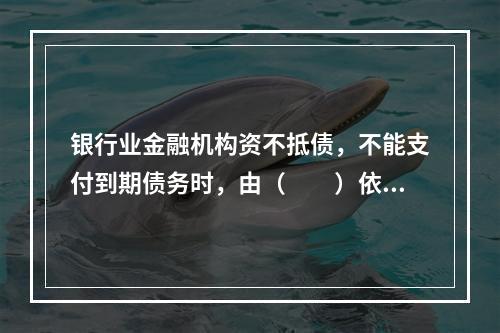 银行业金融机构资不抵债，不能支付到期债务时，由（　　）依...